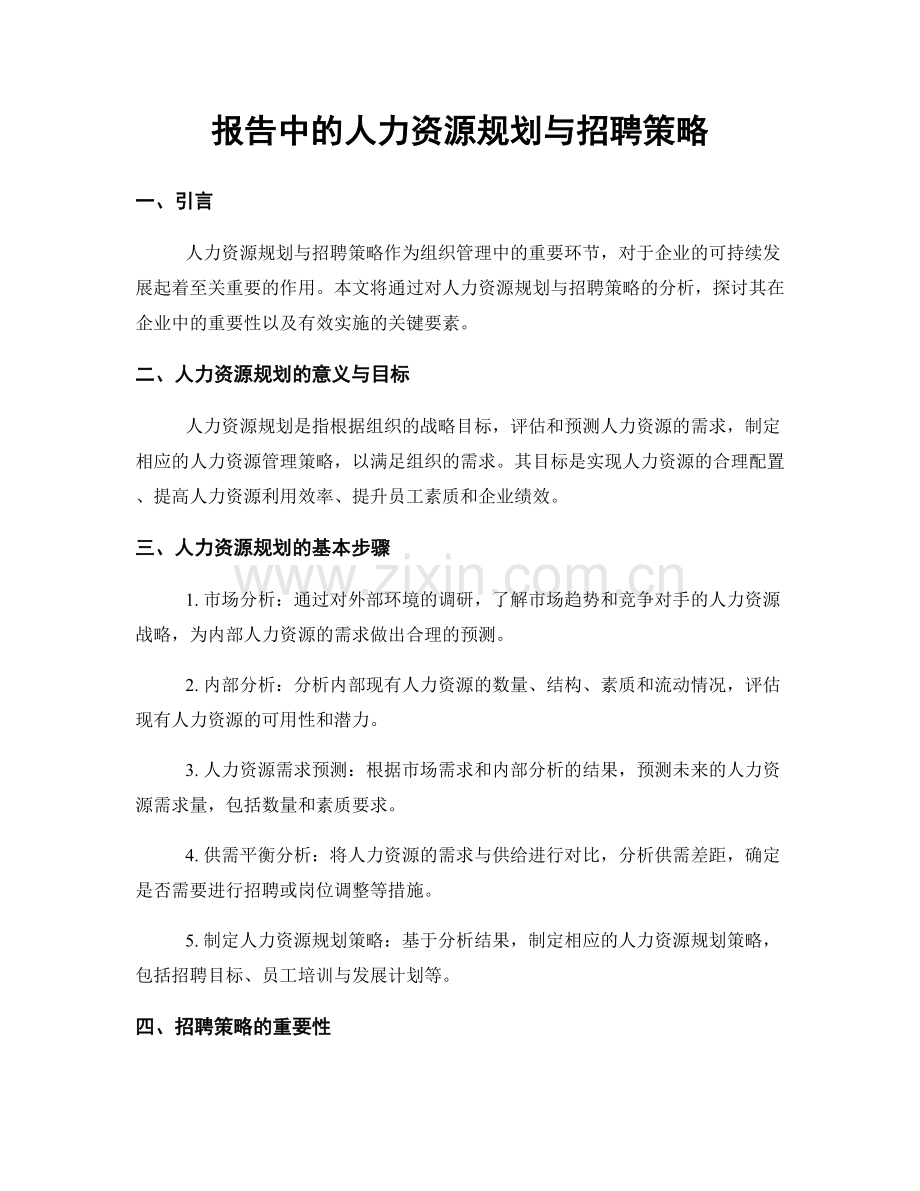 报告中的人力资源规划与招聘策略

一、引言

人力资源规划与招聘策略作为组织管理中的重要环节，对于企业的可持续发展起着至关重要的作用。本文将通过对人力资源规划与招聘策略的分析，探讨其在企业中的重要性以及有效实施的关键要素。

二、人力资源规划的意义与目标

人力资源规划是指根据组织的战略目标，评估和预测人力资源的需求，制定相应的人力资源管理策略，以满足组织的需求。其目标是实现人力资源的合理配置、提高人力资源利用效率、提升员工素质和企业绩效。

三、人力资源规划的基本步骤

1.市场分析：通过对外部环境的调研，了解市场趋势和竞争对手的人力资源战略，为内部人力资源的需求做出合理的预测。

2.内部分析：分析内部现有人力资源的数量、结构、素质和流动情况，评估现有人力资源的可用性和潜力。

3.人力资源需求预测：根据市场需求和内部分析的结果，预测未来的人力资源需求量，包括数量和素质要求。

4.供需平衡分析：将人力资源的需求与供给进行对比，分析供需差距，确定是否需要进行招聘或岗位调整等措施。

5.制定人力资源规划策略：基于分析结果，制定相应的人力资源规划策略，包括招聘目标、员工培训与发展计划等。

四、招聘策略的重要性

www.zixin.com.cn